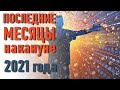 ПОСЛЕДНИЕ МЕСЯЦЫ накануне 2021 года